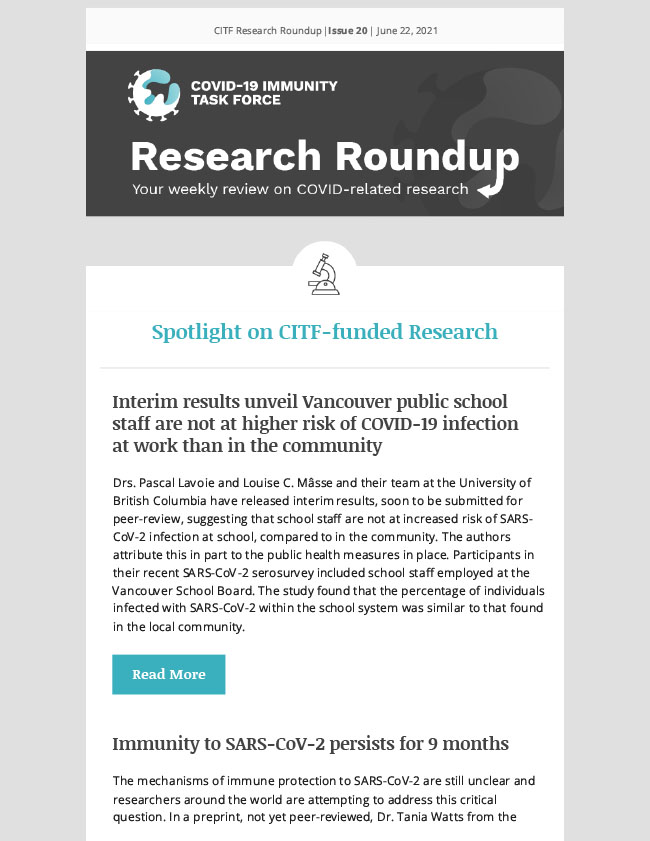 CITF Research Roundup | Issue 20 | June 22, 2021

COVID-19 IMMUNITY TASK FORCE

Research Roundup

Your weekly review on COVID-related research

Spotlight on CITF-funded Research

Interim results unveil Vancouver public school staff are not at higher risk of COVID-19 infection at work than in the community

Drs. Pascal Lavoie and Louise C. Mâsse and their team at the University of British Columbia have released interim results, soon to be submitted for peer-review, suggesting that school staff are not at increased risk of SARS-CoV-2 infection at school, compared to in the community. The authors attribute this in part to the public health measures in place. Participants in their recent SARS-CoV-2 serosurvey included school staff employed at the Vancouver School Board. The study found that the percentage of individuals infected with SARS-CoV-2 within the school system was similar to that found in the local community.

Read More

Immunity to SARS-CoV-2 persists for 9 months

The mechanisms of immune protection to SARS-CoV-2 are still unclear and researchers around the world are attempting to address this critical question. In a preprint, not yet peer-reviewed, Dr. Tania Watts from the